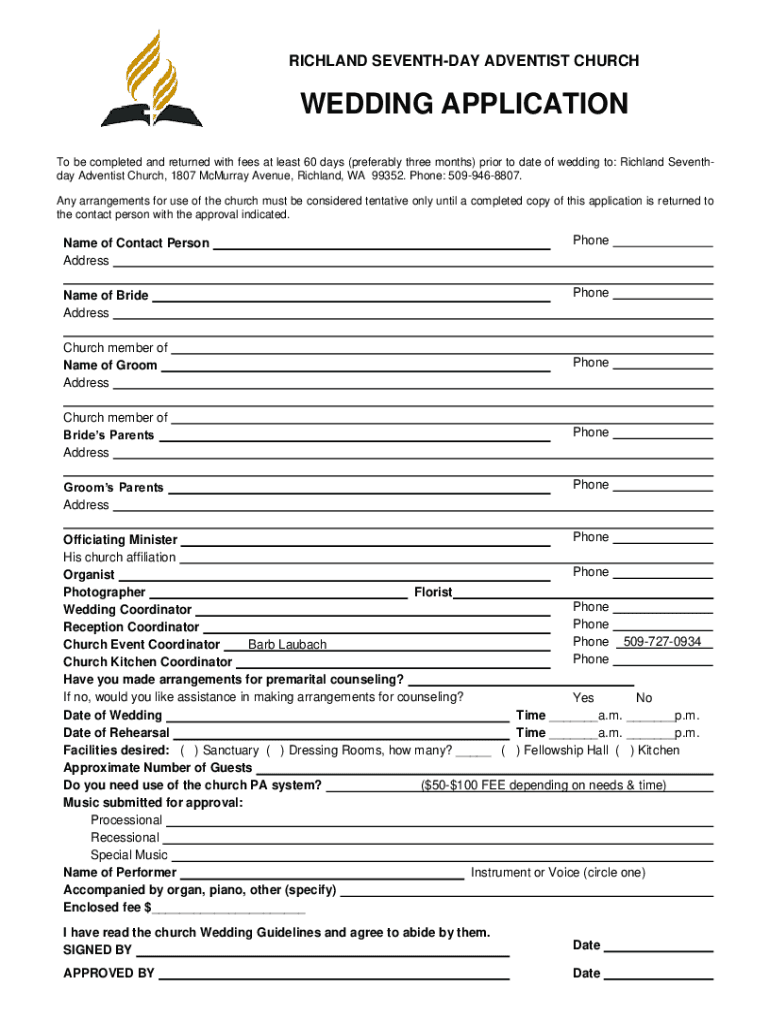 RICHLAND SEVENTH-DAY ADVENTIST CHURCH

WEDDING APPLICATION

To be completed and returned with fees at least 60 days (preferably three months) prior to date of wedding to: Richland Seventh-day Adventist Church, 1807 McMurray Avenue, Richland, WA 99352. Phone: 509-946-8807.

Any arrangements for use of the church must be considered tentative only until a completed copy of this application is returned to the contact person with the approval indicated.

Name of Contact Person ______ Phone ______
Address ______

Name of Bride ______ Phone ______
Address ______

Church member of ______
Name of Groom ______ Phone ______
Address ______

Church member of ______
Bride's Parents ______ Phone ______
Address ______

Groom's Parents ______ Phone ______
Address ______

Officiating Minister ______ Phone ______
His church affiliation ______
Organist ______ Phone ______
Photographer ______ Florist ______
Wedding Coordinator ______ Phone ______
Reception Coordinator ______ Phone ______
Church Event Coordinator Barb Laubach Phone 509-727-0934
Church Kitchen Coordinator ______ Phone ______
Have you made arrangements for premarital counseling? ______
If no, would you like assistance in making arrangements for counseling? Yes No
Date of Wedding ______ Time ______a.m. ______p.m.
Date of Rehearsal ______ Time ______a.m. ______p.m.
Facilities desired: ( ) Sanctuary ( ) Dressing Rooms, how many? _____ ( ) Fellowship Hall ( ) Kitchen
Approximate Number of Guests ______
Do you need use of the church PA system? ______ ($50-$100 FEE depending on needs & time)
Music submitted for approval:
Processional ______
Recessional ______
Special Music ______
Name of Performer ______ Instrument or Voice (circle one)
Accompanied by organ, piano, other (specify) ______
Enclosed fee $______

I have read the church Wedding Guidelines and agree to abide by them.
SIGNED BY ______ Date ______

APPROVED BY ______ Date ______